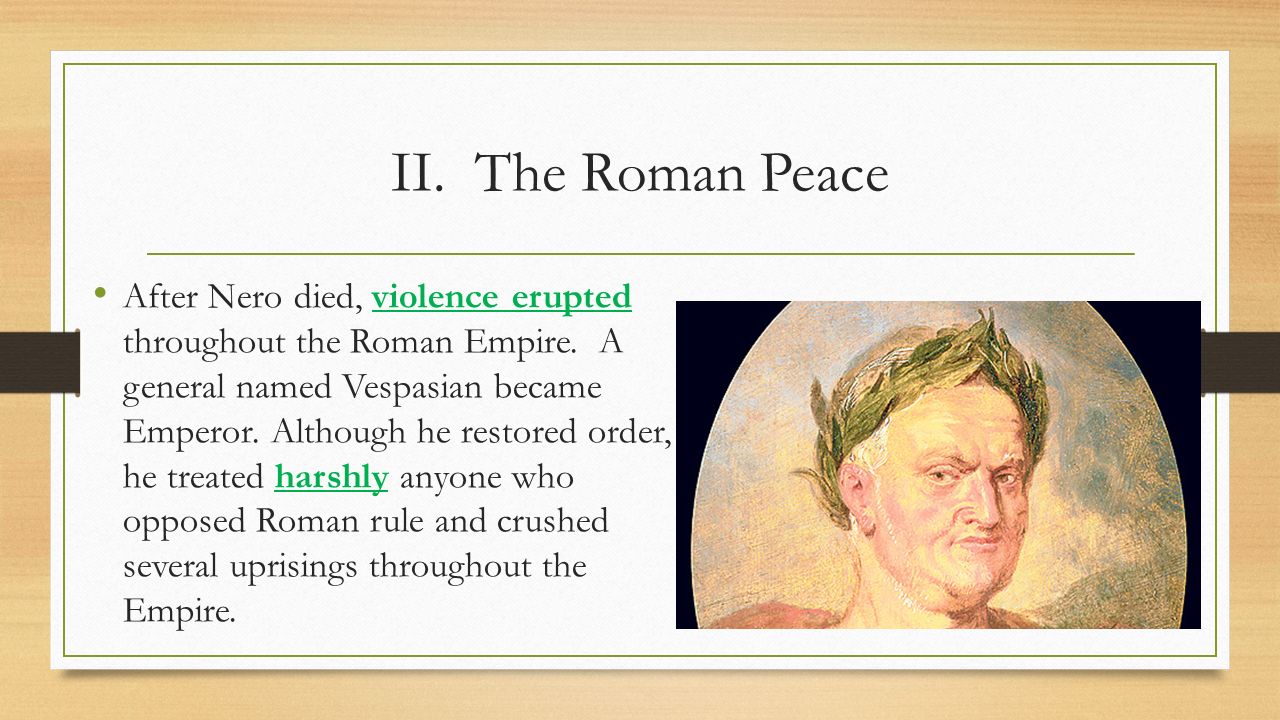 II. The Roman Peace

• After Nero died, violence erupted throughout the Roman Empire. A general named Vespasian became Emperor. Although he restored order, he treated harshly anyone who opposed Roman rule and crushed several uprisings throughout the Empire.